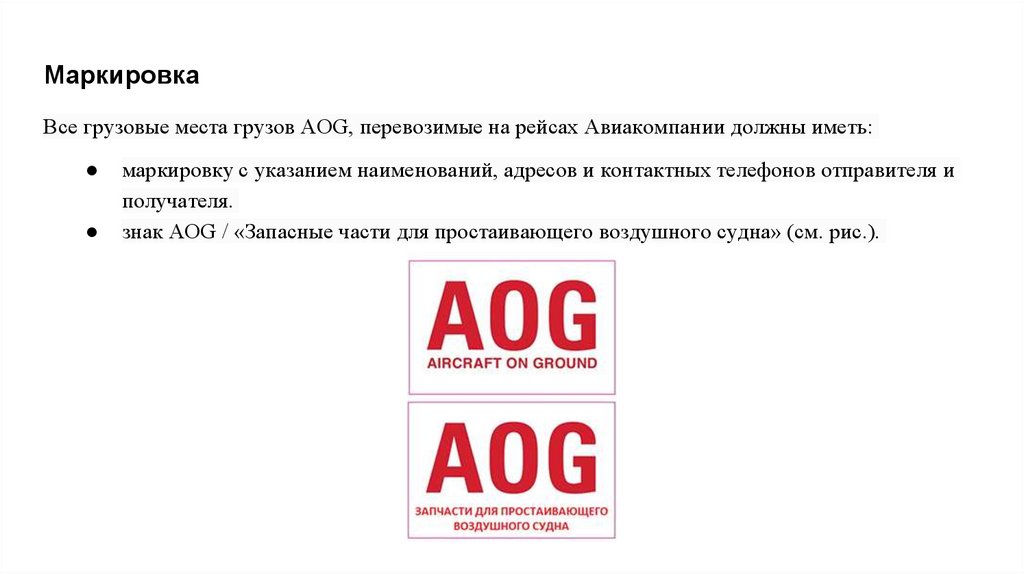 Маркировка

Все грузовые места грузов AOG, перевозимые на рейсах Авиакомпании должны иметь:

• маркировку с указанием наименований, адресов и контактных телефонов отправителя и получателя.
• знак AOG / «Запасные части для простаивающего воздушного судна» (см. рис.).

AOG
AIRCRAFT ON GROUND

AOG
ЗАПЧАСТИ ДЛЯ ПРОСТАИВАЮЩЕГО ВОЗДУШНОГО СУДНА